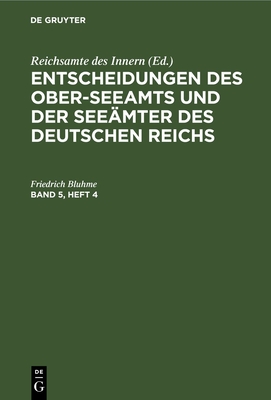 DE GRUYTER

Reichsamte des Innern (Ed.)
ENTSCHEIDUNGEN DES OBER-SEEAMTS UND DER SEEÄMTER DES DEUTSCHEN REICHS

Friedrich Bluhme
BAND 5, HEFT 4

DE
G